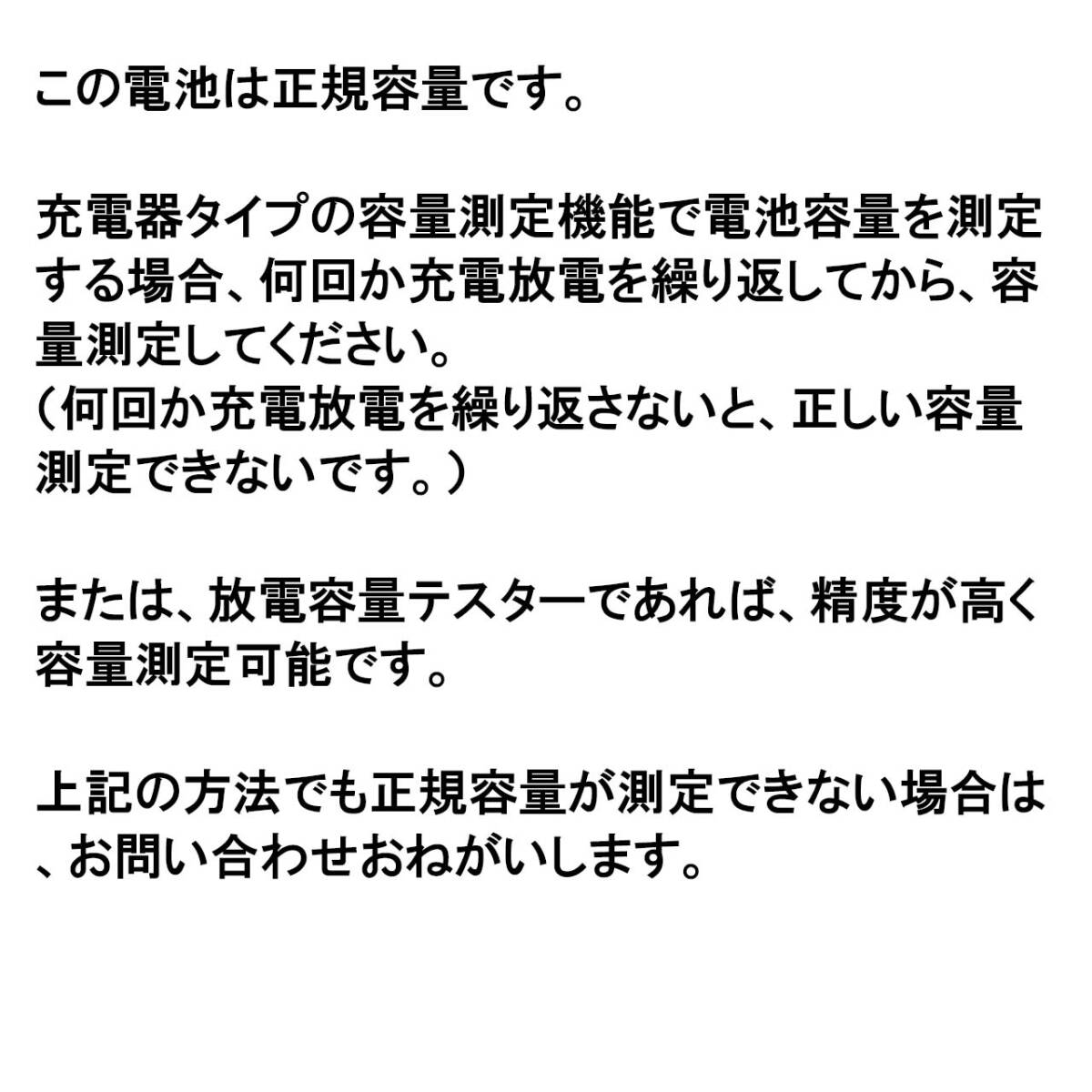 この電池は正規容量です。

充電器タイプの容量測定機能で電池容量を測定する場合、何回か充電放電を繰り返してから、容量測定してください。
（何回か充電放電を繰り返さないと、正しい容量測定できないです。）

または、放電容量テスターであれば、精度が高く容量測定可能です。

上記の方法でも正規容量が測定できない場合は、お問い合わせおねがいします。